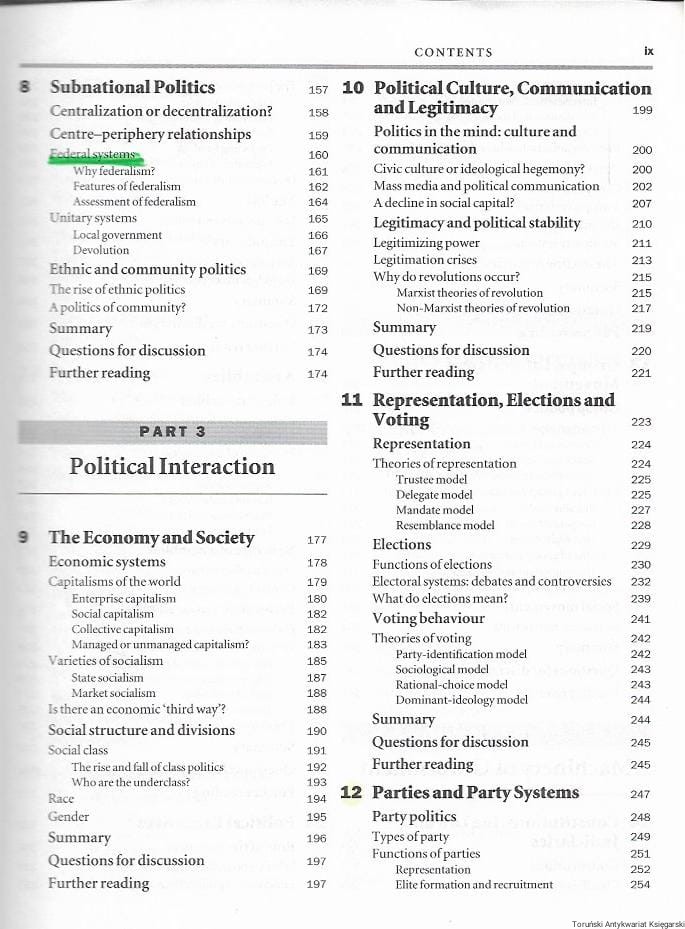 CONTENTS ix

8 Subnational Politics 157
Centralization or decentralization? 158
Centre–periphery relationships 159
Federal systems 160
Why federalism? 161
Features of federalism 162
Assessment of federalism 164
Unitary systems 165
Local government 166
Devolution 167
Ethnic and community politics 169
The rise of ethnic politics 169
A politics of community? 172
Summary 173
Questions for discussion 174
Further reading 174

PART 3

Political Interaction

9 The Economy and Society 177
Economic systems 178
Capitalisms of the world 179
Enterprise capitalism 180
Social capitalism 182
Collective capitalism 182
Managed or unmanaged capitalism? 183
Varieties of socialism 185
State socialism 187
Market socialism 188
Is there an economic 'third way'? 188
Social structure and divisions 190
Social class 191
The rise and fall of class politics 192
Who are the underclass? 193
Race 194
Gender 195
Summary 196
Questions for discussion 197
Further reading 197

10 Political Culture, Communication and Legitimacy 199
Politics in the mind: culture and communication 200
Civic culture or ideological hegemony? 200
Mass media and political communication 202
A decline in social capital? 207
Legitimacy and political stability 210
Legitimizing power 211
Legitimation crises 213
Why do revolutions occur? 215
Marxist theories of revolution 215
Non-Marxist theories of revolution 217
Summary 219
Questions for discussion 220
Further reading 221

11 Representation, Elections and Voting 223
Representation 224
Theories of representation 224
Trustee model 225
Delegate model 225
Mandate model 227
Resemblance model 228
Elections 229
Functions of elections 230
Electoral systems: debates and controversies 232
What do elections mean? 239
Voting behaviour 241
Theories of voting 242
Party-identification model 242
Sociological model 243
Rational-choice model 243
Dominant-ideology model 244
Summary 244
Questions for discussion 245
Further reading 245

12 Parties and Party Systems 247
Party politics 248
Types of party 249
Functions of parties 251
Representation 252
Elite formation and recruitment 254

Toruński Antykwariat Księgarski